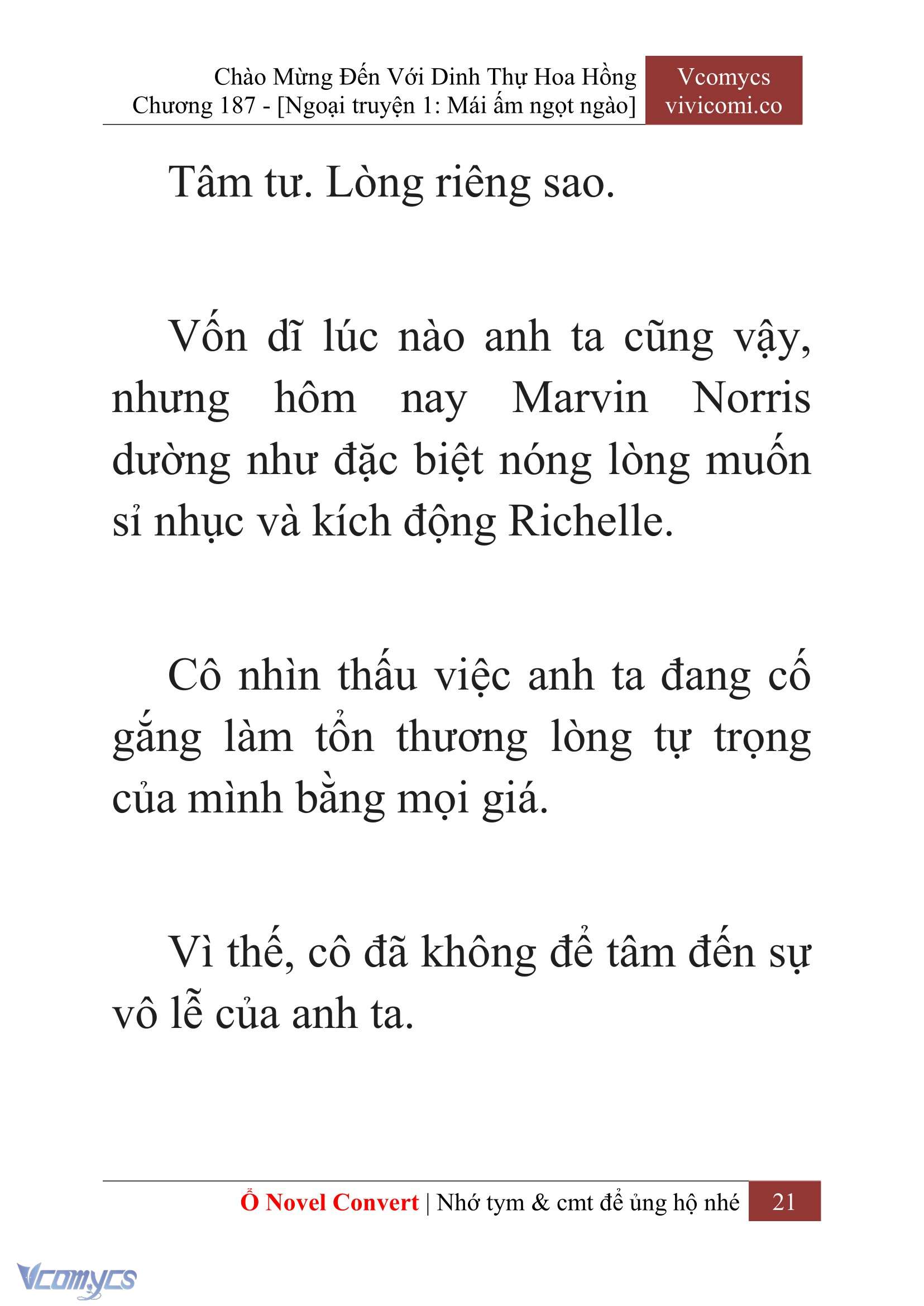 Chào Mừng Đến Với Dinh Thự Hoa Hồng
Chương 187 - [Ngoại truyện 1: Mái ấm ngọt ngào]

Vcomycs
vivicomi.co

Tâm tư. Lòng riêng sao.

Vốn dĩ lúc nào anh ta cũng vậy, nhưng hôm nay Marvin Norris dường như đặc biệt nóng lòng muốn sỉ nhục và kích động Richelle.

Cô nhìn thấu việc anh ta đang cố gắng làm tổn thương lòng tự trọng của mình bằng mọi giá.

Vì thế, cô đã không để tâm đến sự vô lễ của anh ta.

Ổ Novel Convert | Nhớ tym & cmt để ủng hộ nhé 21

Vcomycs